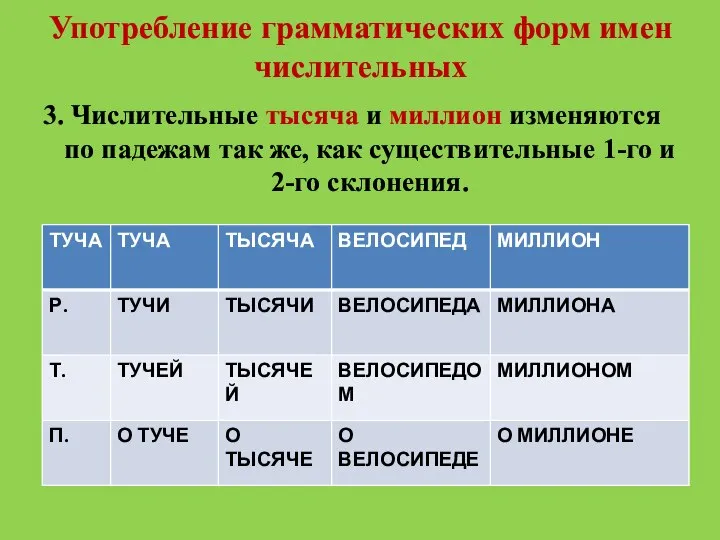 Употребление грамматических форм имен числительных

3. Числительные тысяча и миллион изменяются по падежам так же, как существительные 1-го и 2-го склонения.

| ТУЧА | ТУЧА | ТЫСЯЧА | ВЕЛОСИПЕД | МИЛЛИОН |
|---|---|---|---|---|
| Р. | ТУЧИ | ТЫСЯЧИ | ВЕЛОСИПЕДА | МИЛЛИОНА |
| Т. | ТУЧЕЙ | ТЫСЯЧЕЙ | ВЕЛОСИПЕДОМ | МИЛЛИОНОМ |
| П. | О ТУЧЕ | О ТЫСЯЧЕ | О ВЕЛОСИПЕДЕ | О МИЛЛИОНЕ |